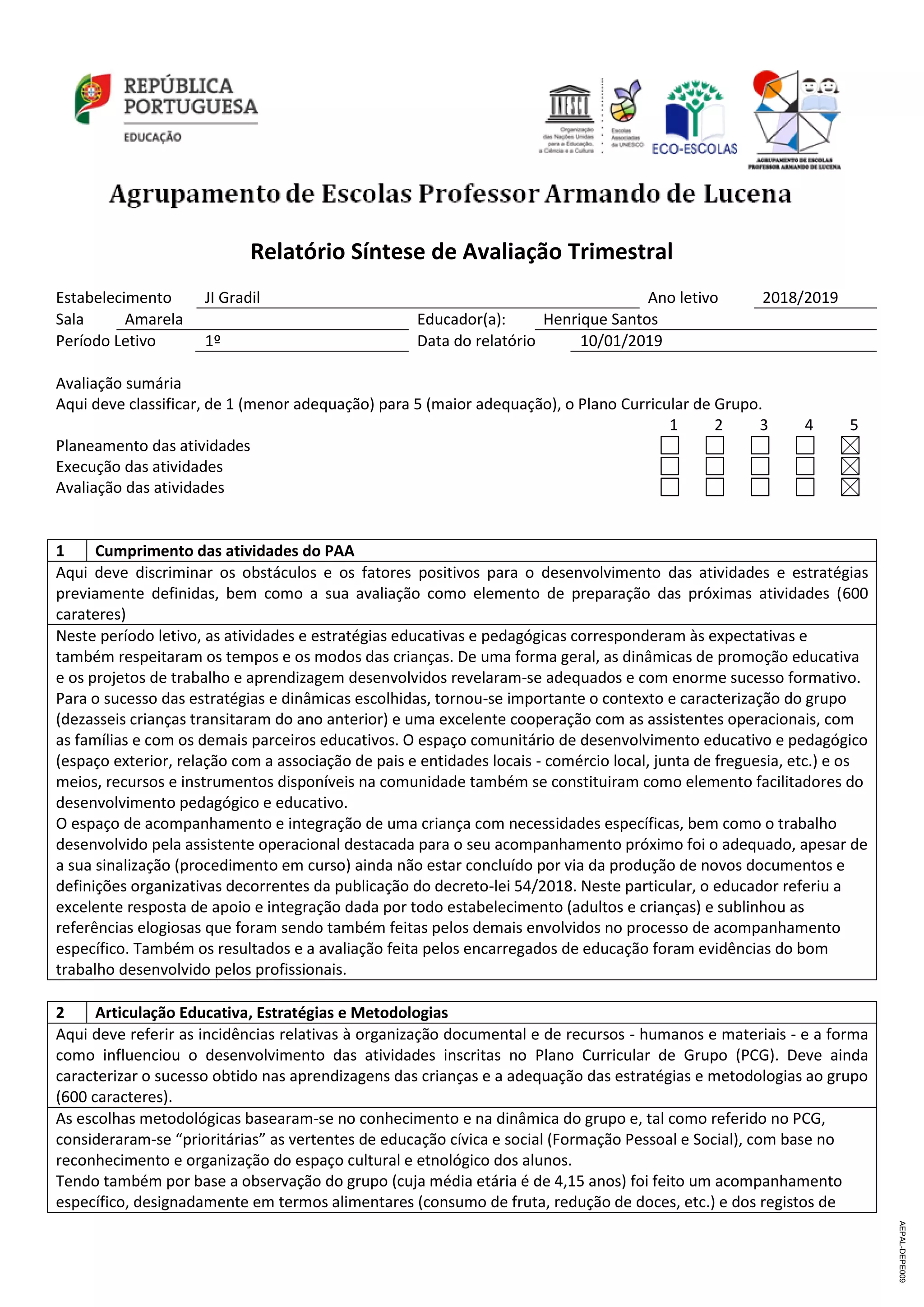 REPÚBLICA PORTUGUESA
EDUCAÇÃO

UNESCO
Organização das Nações Unidas para a Educação, a Ciência e a Cultura
Escolas Associadas da UNESCO
ECO-ESCOLAS
AGRUPAMENTO DE ESCOLAS PROFESSOR ARMANDO DE LUCENA

Agrupamento de Escolas Professor Armando de Lucena

Relatório Síntese de Avaliação Trimestral

Estabelecimento JI Gradil Ano letivo 2018/2019
Sala Amarela Educador(a): Henrique Santos
Período Letivo 1º Data do relatório 10/01/2019

Avaliação sumária
Aqui deve classificar, de 1 (menor adequação) para 5 (maior adequação), o Plano Curricular de Grupo.

| | 1 | 2 | 3 | 4 | 5 |
|---|---|---|---|---|---|
| Planeamento das atividades | ☐ | ☐ | ☐ | ☐ | ☒ |
| Execução das atividades | ☐ | ☐ | ☐ | ☐ | ☒ |
| Avaliação das atividades | ☐ | ☐ | ☐ | ☐ | ☒ |

1 Cumprimento das atividades do PAA
Aqui deve discriminar os obstáculos e os fatores positivos para o desenvolvimento das atividades e estratégias previamente definidas, bem como a sua avaliação como elemento de preparação das próximas atividades (600 carateres)

Neste período letivo, as atividades e estratégias educativas e pedagógicas corresponderam às expectativas e também respeitaram os tempos e os modos das crianças. De uma forma geral, as dinâmicas de promoção educativa e os projetos de trabalho e aprendizagem desenvolvidos revelaram-se adequados e com enorme sucesso formativo. Para o sucesso das estratégias e dinâmicas escolhidas, tornou-se importante o contexto e caracterização do grupo (dezasseis crianças transitaram do ano anterior) e uma excelente cooperação com as assistentes operacionais, com as famílias e com os demais parceiros educativos. O espaço comunitário de desenvolvimento educativo e pedagógico (espaço exterior, relação com a associação de pais e entidades locais - comércio local, junta de freguesia, etc.) e os meios, recursos e instrumentos disponíveis na comunidade também se constituiram como elemento facilitadores do desenvolvimento pedagógico e educativo.
O espaço de acompanhamento e integração de uma criança com necessidades específicas, bem como o trabalho desenvolvido pela assistente operacional destacada para o seu acompanhamento próximo foi o adequado, apesar de a sua sinalização (procedimento em curso) ainda não estar concluído por via da produção de novos documentos e definições organizativas decorrentes da publicação do decreto-lei 54/2018. Neste particular, o educador referiu a excelente resposta de apoio e integração dada por todo estabelecimento (adultos e crianças) e sublinhou as referências elogiosas que foram sendo também feitas pelos demais envolvidos no processo de acompanhamento específico. Também os resultados e a avaliação feita pelos encarregados de educação foram evidências do bom trabalho desenvolvido pelos profissionais.

2 Articulação Educativa, Estratégias e Metodologias
Aqui deve referir as incidências relativas à organização documental e de recursos - humanos e materiais - e a forma como influenciou o desenvolvimento das atividades inscritas no Plano Curricular de Grupo (PCG). Deve ainda caracterizar o sucesso obtido nas aprendizagens das crianças e a adequação das estratégias e metodologias ao grupo (600 caracteres).

As escolhas metodológicas basearam-se no conhecimento e na dinâmica do grupo e, tal como referido no PCG, consideraram-se “prioritárias” as vertentes de educação cívica e social (Formação Pessoal e Social), com base no reconhecimento e organização do espaço cultural e etnológico dos alunos.
Tendo também por base a observação do grupo (cuja média etária é de 4,15 anos) foi feito um acompanhamento específico, designadamente em termos alimentares (consumo de fruta, redução de doces, etc.) e dos registos de

AEPAL-DEPE009